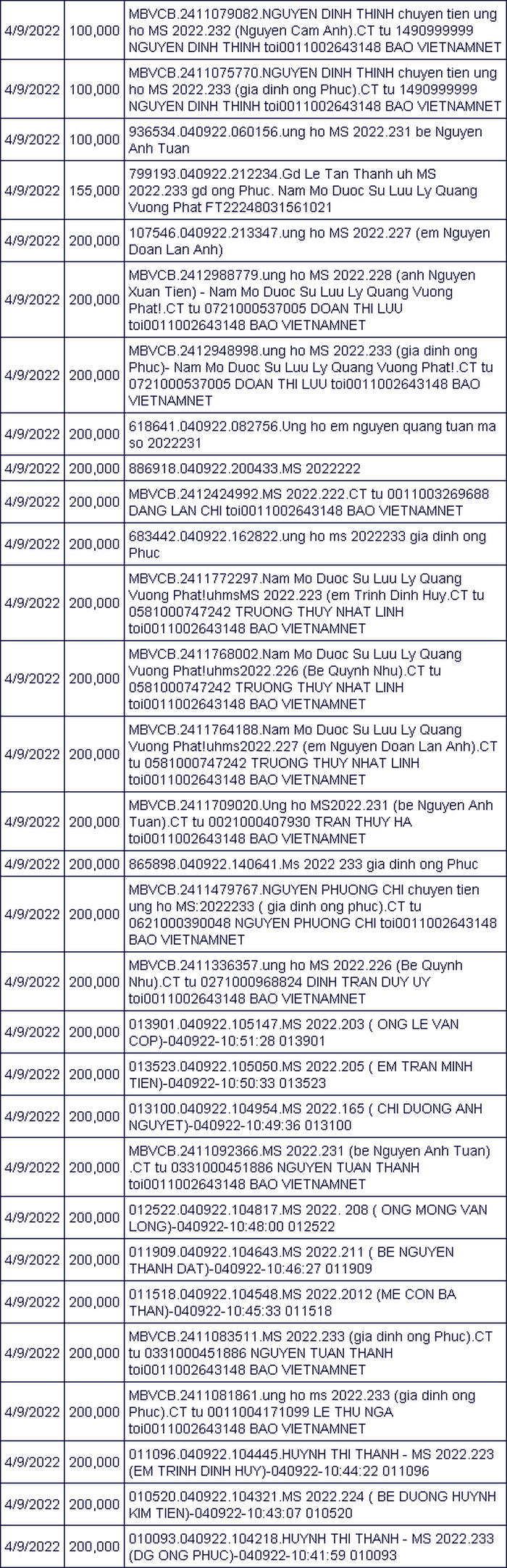 | | | |
|---|---|---|
| 4/9/2022 | 100,000 | MBVCB.2411079082.NGUYEN DINH THINH chuyen tien ung ho MS 2022.232 (Nguyen Cam Anh).CT tu 1490999999 NGUYEN DINH THINH toi0011002643148 BAO VIETNAMNET |
| 4/9/2022 | 100,000 | MBVCB.2411075770.NGUYEN DINH THINH chuyen tien ung ho MS 2022.233 (gia dinh ong Phuc).CT tu 1490999999 NGUYEN DINH THINH toi0011002643148 BAO VIETNAMNET |
| 4/9/2022 | 100,000 | 936534.040922.060156.ung ho MS 2022.231 be Nguyen Anh Tuan |
| 4/9/2022 | 155,000 | 799193.040922.212234.Gd Le Tan Thanh uh MS 2022.233 gd ong Phuc. Nam Mo Duoc Su Luu Ly Quang Vuong Phat FT22248031561021 |
| 4/9/2022 | 200,000 | 107546.040922.213347.ung ho MS 2022.227 (em Nguyen Doan Lan Anh) |
| 4/9/2022 | 200,000 | MBVCB.2412988779.ung ho MS 2022.228 (anh Nguyen Xuan Tien) - Nam Mo Duoc Su Luu Ly Quang Vuong Phat!.CT tu 0721000537005 DOAN THI LUU toi0011002643148 BAO VIETNAMNET |
| 4/9/2022 | 200,000 | MBVCB.2412948998.ung ho MS 2022.233 (gia dinh ong Phuc)- Nam Mo Duoc Su Luu Ly Quang Vuong Phat!.CT tu 0721000537005 DOAN THI LUU toi0011002643148 BAO VIETNAMNET |
| 4/9/2022 | 200,000 | 618641.040922.082756.Ung ho em nguyen quang tuan ma so 2022231 |
| 4/9/2022 | 200,000 | 886918.040922.200433.MS 2022222 |
| 4/9/2022 | 200,000 | MBVCB.2412424992.MS 2022.222.CT tu 0011003269688 DANG LAN CHI toi0011002643148 BAO VIETNAMNET |
| 4/9/2022 | 200,000 | 683442.040922.162822.ung ho ms 2022233 gia dinh ong Phuc |
| 4/9/2022 | 200,000 | MBVCB.2411772297.Nam Mo Duoc Su Luu Ly Quang Vuong Phat!uhmsMS 2022.223 (em Trinh Dinh Huy.CT tu 0581000747242 TRUONG THUY NHAT LINH toi0011002643148 BAO VIETNAMNET |
| 4/9/2022 | 200,000 | MBVCB.2411768002.Nam Mo Duoc Su Luu Ly Quang Vuong Phat!uhms2022.226 (Be Quynh Nhu).CT tu 0581000747242 TRUONG THUY NHAT LINH toi0011002643148 BAO VIETNAMNET |
| 4/9/2022 | 200,000 | MBVCB.2411764188.Nam Mo Duoc Su Luu Ly Quang Vuong Phat!uhms2022.227 (em Nguyen Doan Lan Anh).CT tu 0581000747242 TRUONG THUY NHAT LINH toi0011002643148 BAO VIETNAMNET |
| 4/9/2022 | 200,000 | MBVCB.2411709020.Ung ho MS2022.231 (be Nguyen Anh Tuan).CT tu 0021000407930 TRAN THUY HA toi0011002643148 BAO VIETNAMNET |
| 4/9/2022 | 200,000 | 865898.040922.140641.Ms 2022 233 gia dinh ong Phuc |
| 4/9/2022 | 200,000 | MBVCB.2411479767.NGUYEN PHUONG CHI chuyen tien ung ho MS:2022233 ( gia dinh ong phuc).CT tu 0621000390048 NGUYEN PHUONG CHI toi0011002643148 BAO VIETNAMNET |
| 4/9/2022 | 200,000 | MBVCB.2411336357.ung ho MS 2022.226 (Be Quynh Nhu).CT tu 0271000968824 DINH TRAN DUY UY toi0011002643148 BAO VIETNAMNET |
| 4/9/2022 | 200,000 | 013901.040922.105147.MS 2022.203 ( ONG LE VAN COP)-040922-10:51:28 013901 |
| 4/9/2022 | 200,000 | 013523.040922.105050.MS 2022.205 ( EM TRAN MINH TIEN)-040922-10:50:33 013523 |
| 4/9/2022 | 200,000 | 013100.040922.104954.MS 2022.165 ( CHI DUONG ANH NGUYET)-040922-10:49:36 013100 |
| 4/9/2022 | 200,000 | MBVCB.2411092366.MS 2022.231 (be Nguyen Anh Tuan) .CT tu 0331000451886 NGUYEN TUAN THANH toi0011002643148 BAO VIETNAMNET |
| 4/9/2022 | 200,000 | 012522.040922.104817.MS 2022. 208 ( ONG MONG VAN LONG)-040922-10:48:00 012522 |
| 4/9/2022 | 200,000 | 011909.040922.104643.MS 2022.211 ( BE NGUYEN THANH DAT)-040922-10:46:27 011909 |
| 4/9/2022 | 200,000 | 011518.040922.104548.MS 2022.2012 (ME CON BA THAN)-040922-10:45:33 011518 |
| 4/9/2022 | 200,000 | MBVCB.2411083511.MS 2022.233 (gia dinh ong Phuc).CT tu 0331000451886 NGUYEN TUAN THANH toi0011002643148 BAO VIETNAMNET |
| 4/9/2022 | 200,000 | MBVCB.2411081861.ung ho ms 2022.233 (gia dinh ong Phuc).CT tu 0011004171099 LE THU NGA toi0011002643148 BAO VIETNAMNET |
| 4/9/2022 | 200,000 | 011096.040922.104445.HUYNH THI THANH - MS 2022.223 (EM TRINH DINH HUY)-040922-10:44:22 011096 |
| 4/9/2022 | 200,000 | 010520.040922.104321.MS 2022.224 ( BE DUONG HUYNH KIM TIEN)-040922-10:43:07 010520 |
| 4/9/2022 | 200,000 | 010093.040922.104218.HUYNH THI THANH - MS 2022.233 (DG ONG PHUC)-040922-10:41:59 010093 |